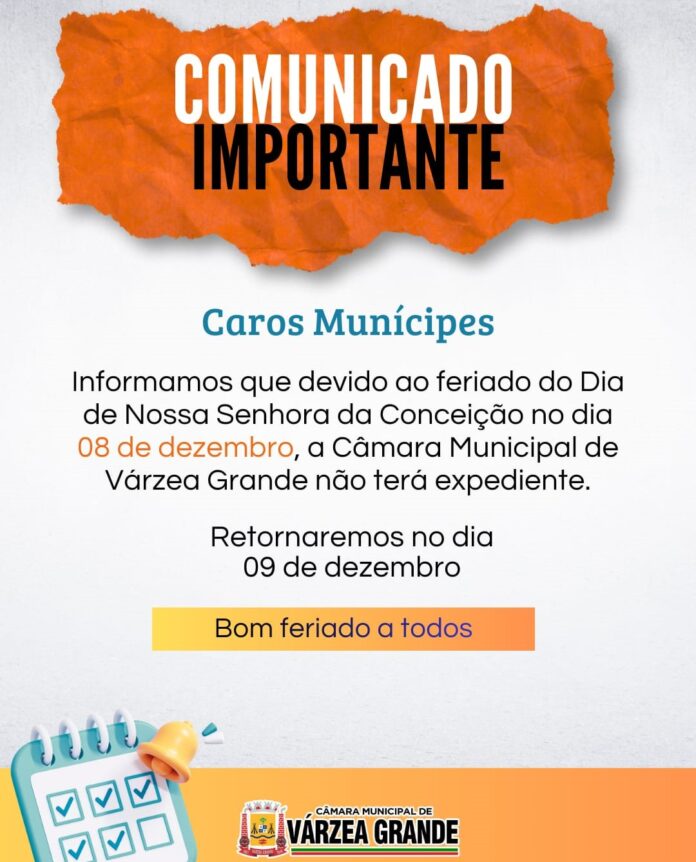 COMUNICADO IMPORTANTE

Caros Munícipes

Informamos que devido ao feriado do Dia de Nossa Senhora da Conceição no dia 08 de dezembro, a Câmara Municipal de Várzea Grande não terá expediente.

Retornaremos no dia 09 de dezembro

Bom feriado a todos

CÂMARA MUNICIPAL DE VÁRZEA GRANDE